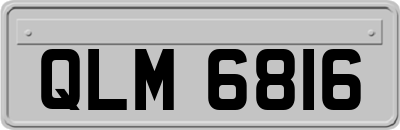 QLM 6816